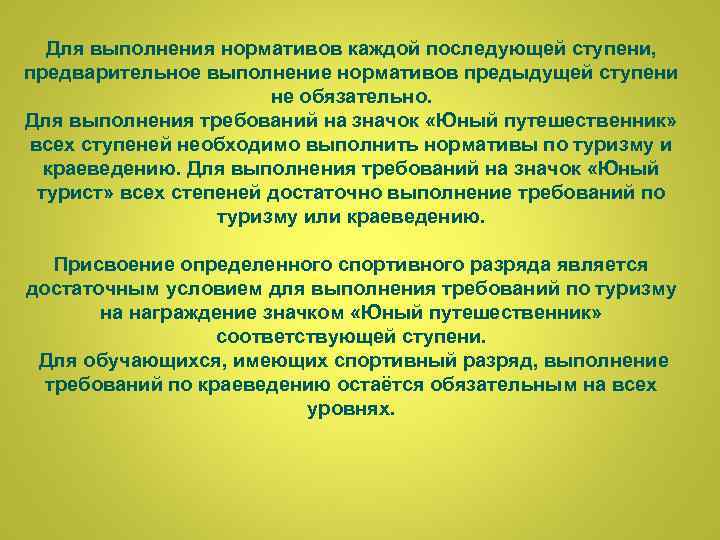 Для выполнения нормативов каждой последующей ступени, предварительное выполнение нормативов предыдущей ступени не обязательно.
Для выполнения требований на значок «Юный путешественник» всех ступеней необходимо выполнить нормативы по туризму и краеведению. Для выполнения требований на значок «Юный турист» всех степеней достаточно выполнение требований по туризму или краеведению.

Присвоение определенного спортивного разряда является достаточным условием для выполнения требований по туризму на награждение значком «Юный путешественник» соответствующей ступени.
Для обучающихся, имеющих спортивный разряд, выполнение требований по краеведению остаётся обязательным на всех уровнях.